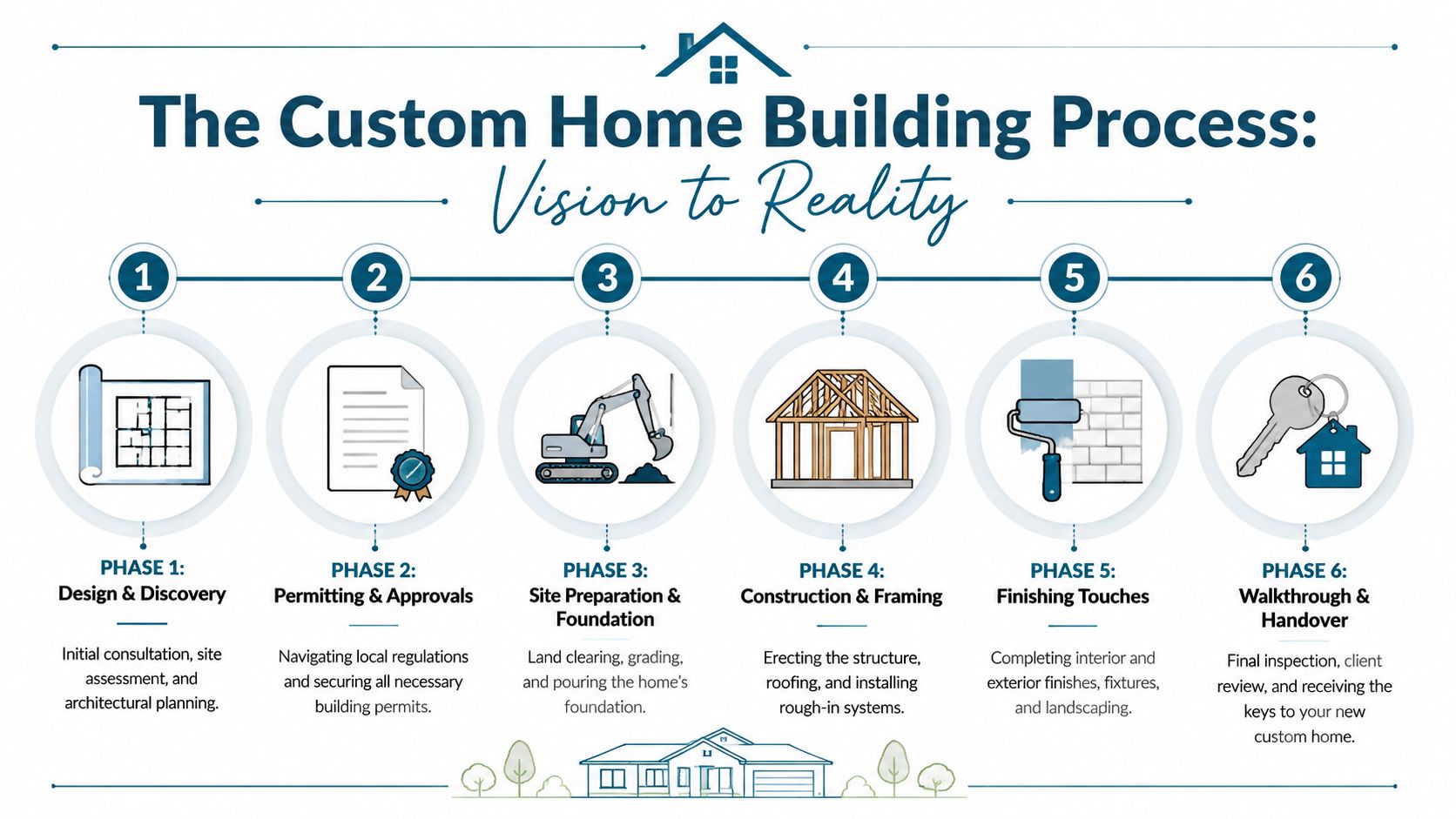 The Custom Home Building Process:
Vision to Reality

1
2
3
4
5
6

PHASE 1:
Design & Discovery

Initial consultation, site assessment, and architectural planning.

PHASE 2:
Permitting & Approvals

Navigating local regulations and securing all necessary building permits.

PHASE 3:
Site Preparation & Foundation

Land clearing, grading, and pouring the home's foundation.

PHASE 4:
Construction & Framing

Erecting the structure, roofing, and installing rough-in systems.

PHASE 5:
Finishing Touches

Completing interior and exterior finishes, fixtures, and landscaping.

PHASE 6:
Walkthrough & Handover

Final inspection, client review, and receiving the keys to your new custom home.